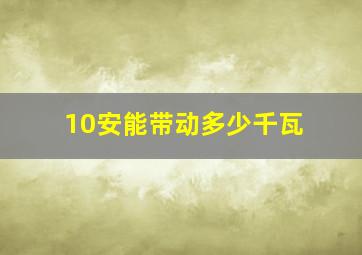 10安能带动多少千瓦